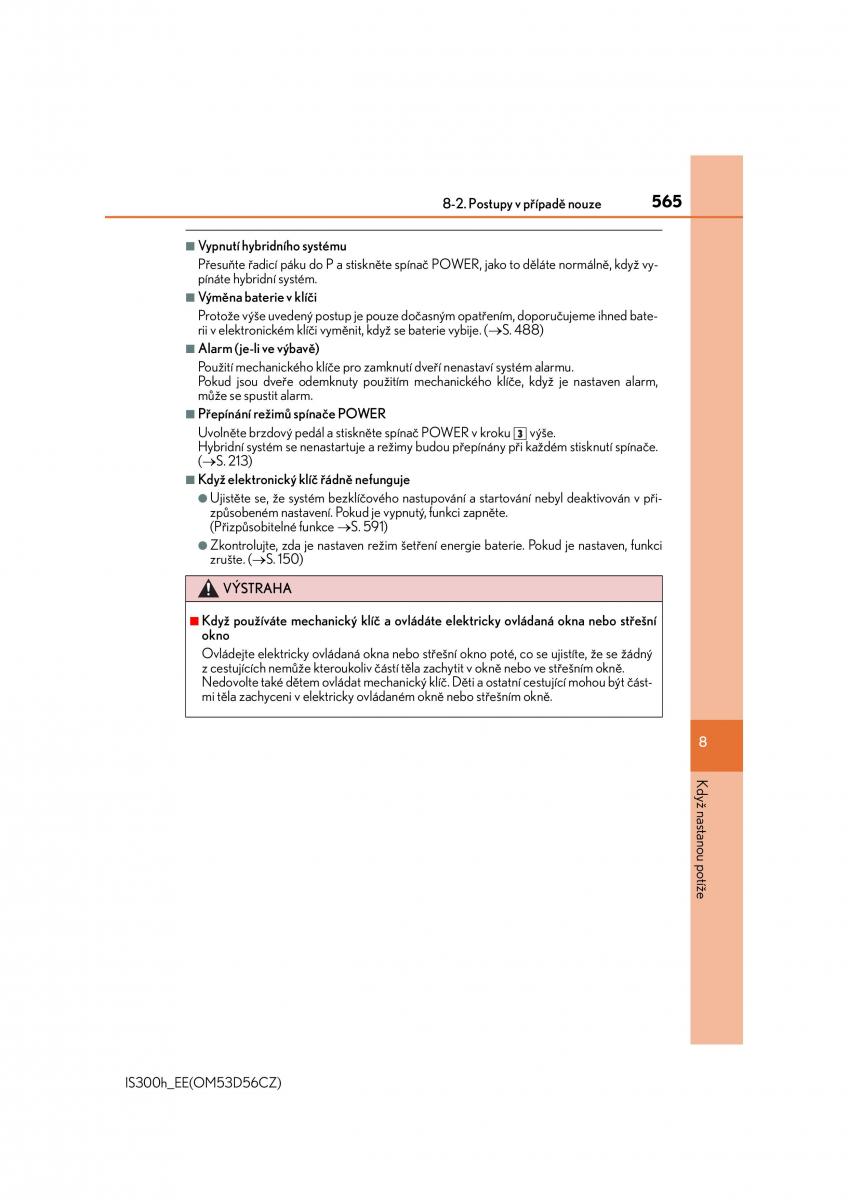 8-2. Postupy v případě nouze 565

■ Vypnutí hybridního systému
Přesuňte řadicí páku do P a stiskněte spínač POWER, jako to děláte normálně, když vypínáte hybridní systém.

■ Výměna baterie v klíči
Protože výše uvedený postup je pouze dočasným opatřením, doporučujeme ihned baterii v elektronickém klíči vyměnit, když se baterie vybije. (→S. 488)

■ Alarm (je-li ve výbavě)
Použití mechanického klíče pro zamknutí dveří nenastaví systém alarmu.
Pokud jsou dveře odemknuty použitím mechanického klíče, když je nastaven alarm, může se spustit alarm.

■ Přepínání režimů spínače POWER
Uvolněte brzdový pedál a stiskněte spínač POWER v kroku 3 výše.
Hybridní systém se nenastartuje a režimy budou přepínány při každém stisknutí spínače. (→S. 213)

■ Když elektronický klíč řádně nefunguje
● Ujistěte se, že systém bezklíčového nastupování a startování nebyl deaktivován v přizpůsobeném nastavení. Pokud je vypnutý, funkci zapněte.
(Přizpůsobitelné funkce →S. 591)
● Zkontrolujte, zda je nastaven režim šetření energie baterie. Pokud je nastaven, funkci zrušte. (→S. 150)

VÝSTRAHA

■ Když používáte mechanický klíč a ovládáte elektricky ovládaná okna nebo střešní okno
Ovládejte elektricky ovládaná okna nebo střešní okno poté, co se ujistíte, že se žádný z cestujících nemůže kteroukoliv částí těla zachytit v okně nebo ve střešním okně. Nedovolte také dětem ovládat mechanický klíč. Děti a ostatní cestující mohou být částmi těla zachyceni v elektricky ovládaném okně nebo střešním okně.

8

Když nastanou potíže

IS300h_EE(OM53D56CZ)